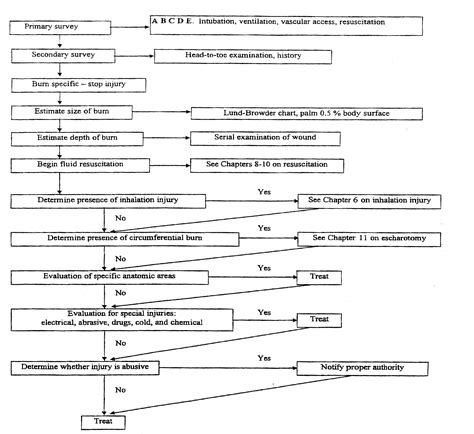 Primary survey

A B C D E. Intubation, ventilation, vascular access, resuscitation

Secondary survey

Head-to-toe examination, history

Burn specific – stop injury

Estimate size of burn

Lund-Browder chart, palm 0.5 % body surface

Estimate depth of burn

Serial examination of wound

Begin fluid resuscitation

See Chapters 8-10 on resuscitation

Determine presence of inhalation injury

Yes

See Chapter 6 on inhalation injury

No

Determine presence of circumferential burn

Yes

See Chapter 11 on escharotomy

No

Evaluation of specific anatomic areas

Yes

Treat

No

Evaluation for special injuries: electrical, abrasive, drugs, cold, and chemical

Yes

Treat

No

Determine whether injury is abusive

Yes

Notify proper authority

No

Treat